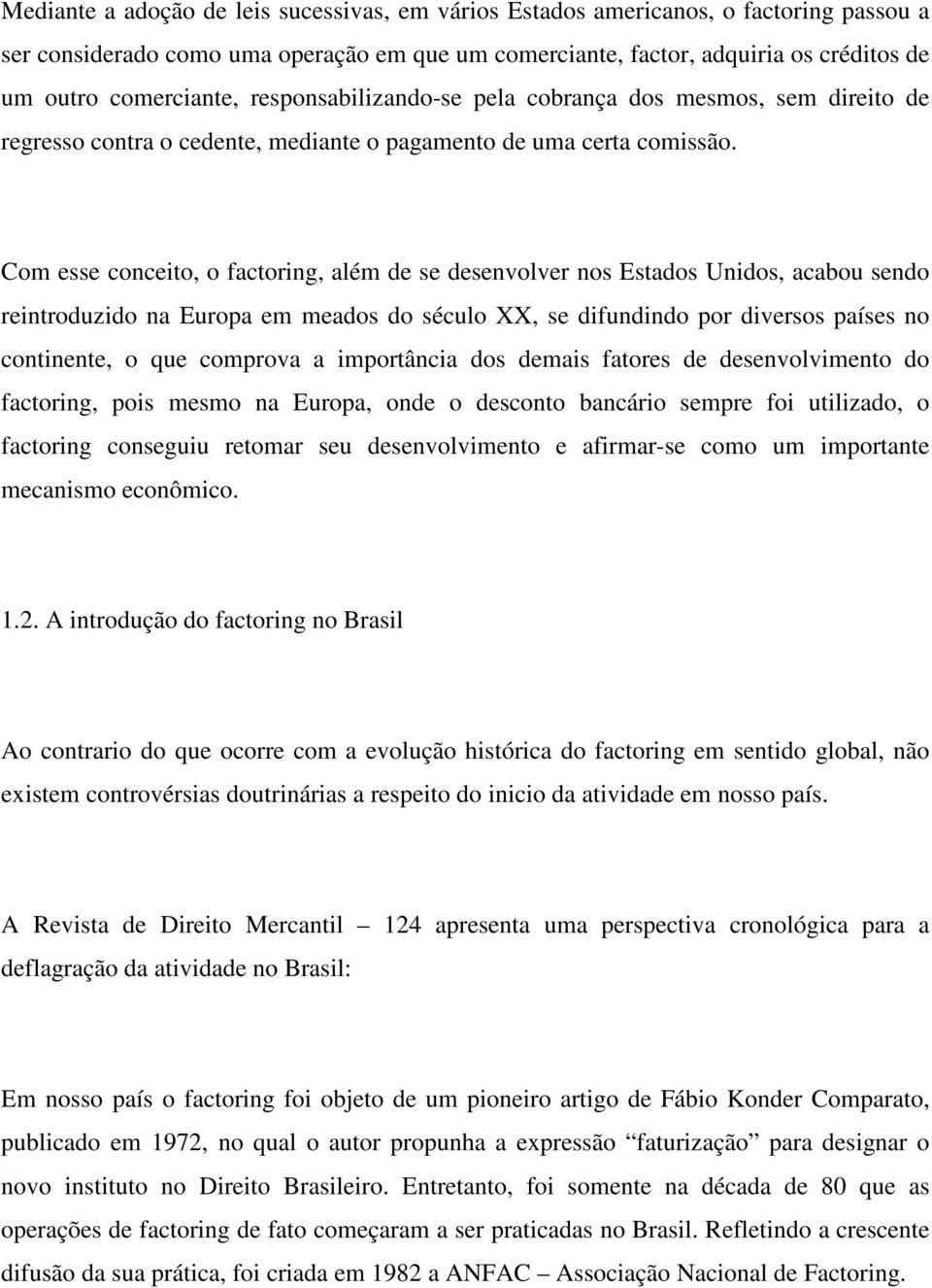 Mediante a adoção de leis sucessivas, em vários Estados americanos, o factoring passou a ser considerado como uma operação em que um comerciante, factor, adquiria os créditos de um outro comerciante, responsabilizando-se pela cobrança dos mesmos, sem direito de regresso contra o cedente, mediante o pagamento de uma certa comissão.

Com esse conceito, o factoring, além de se desenvolver nos Estados Unidos, acabou sendo reintroduzido na Europa em meados do século XX, se difundindo por diversos países no continente, o que comprova a importância dos demais fatores de desenvolvimento do factoring, pois mesmo na Europa, onde o desconto bancário sempre foi utilizado, o factoring conseguiu retomar seu desenvolvimento e afirmar-se como um importante mecanismo econômico.

1.2. A introdução do factoring no Brasil

Ao contrario do que ocorre com a evolução histórica do factoring em sentido global, não existem controvérsias doutrinárias a respeito do inicio da atividade em nosso país.

A Revista de Direito Mercantil – 124 apresenta uma perspectiva cronológica para a deflagração da atividade no Brasil:

Em nosso país o factoring foi objeto de um pioneiro artigo de Fábio Konder Comparato, publicado em 1972, no qual o autor propunha a expressão “faturização” para designar o novo instituto no Direito Brasileiro. Entretanto, foi somente na década de 80 que as operações de factoring de fato começaram a ser praticadas no Brasil. Refletindo a crescente difusão da sua prática, foi criada em 1982 a ANFAC – Associação Nacional de Factoring.